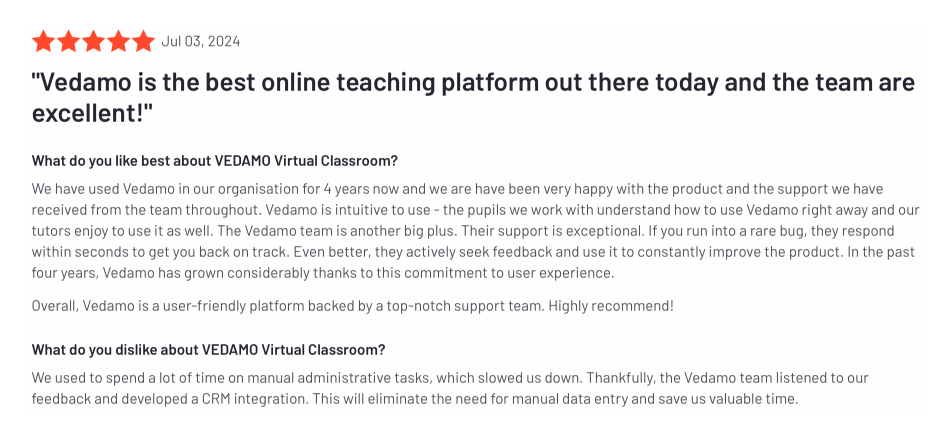 Jul 03, 2024

"Vedamo is the best online teaching platform out there today and the team are excellent!"

What do you like best about VEDAMO Virtual Classroom?

We have used Vedamo in our organisation for 4 years now and we are have been very happy with the product and the support we have received from the team throughout. Vedamo is intuitive to use - the pupils we work with understand how to use Vedamo right away and our tutors enjoy to use it as well. The Vedamo team is another big plus. Their support is exceptional. If you run into a rare bug, they respond within seconds to get you back on track. Even better, they actively seek feedback and use it to constantly improve the product. In the past four years, Vedamo has grown considerably thanks to this commitment to user experience.

Overall, Vedamo is a user-friendly platform backed by a top-notch support team. Highly recommend!

What do you dislike about VEDAMO Virtual Classroom?

We used to spend a lot of time on manual administrative tasks, which slowed us down. Thankfully, the Vedamo team listened to our feedback and developed a CRM integration. This will eliminate the need for manual data entry and save us valuable time.